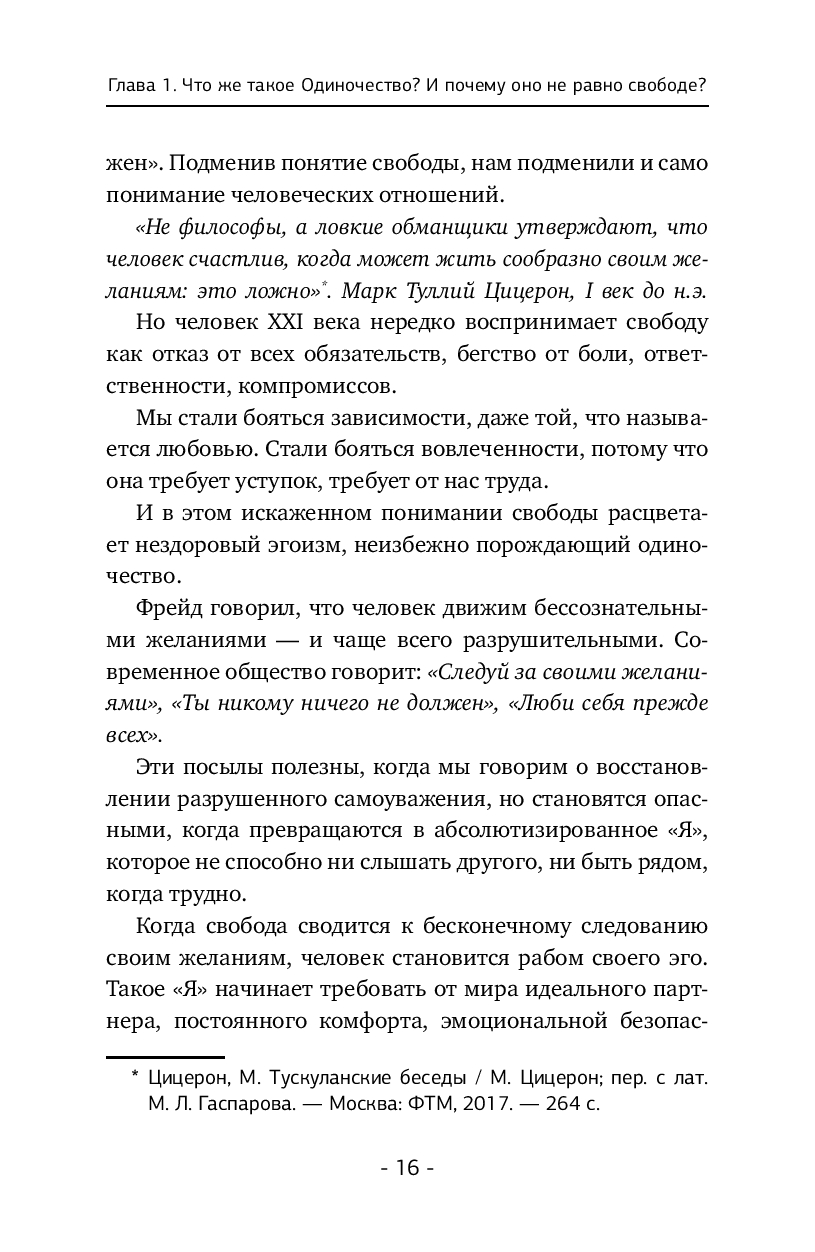 Глава 1. Что же такое Одиночество? И почему оно не равно свободе?

жен». Подменив понятие свободы, нам подменили и само понимание человеческих отношений.

«Не философы, а ловкие обманщики утверждают, что человек счастлив, когда может жить сообразно своим желаниям: это ложно»*. Марк Туллий Цицерон, I век до н.э.

Но человек XXI века нередко воспринимает свободу как отказ от всех обязательств, бегство от боли, ответственности, компромиссов.

Мы стали бояться зависимости, даже той, что называется любовью. Стали бояться вовлеченности, потому что она требует уступок, требует от нас труда.

И в этом искаженном понимании свободы расцветает нездоровый эгоизм, неизбежно порождающий одиночество.

Фрейд говорил, что человек движим бессознательными желаниями — и чаще всего разрушительными. Современное общество говорит: «Следуй за своими желаниями», «Ты никому ничего не должен», «Люби себя прежде всех».

Эти посылы полезны, когда мы говорим о восстановлении разрушенного самоуважения, но становятся опасными, когда превращаются в абсолютизированное «Я», которое не способно ни слышать другого, ни быть рядом, когда трудно.

Когда свобода сводится к бесконечному следованию своим желаниям, человек становится рабом своего эго. Такое «Я» начинает требовать от мира идеального партнера, постоянного комфорта, эмоциональной безопас-

* Цицерон, М. Тускуланские беседы / М. Цицерон; пер. с лат. М. Л. Гаспарова. — Москва: ФТМ, 2017. — 264 с.

- 16 -